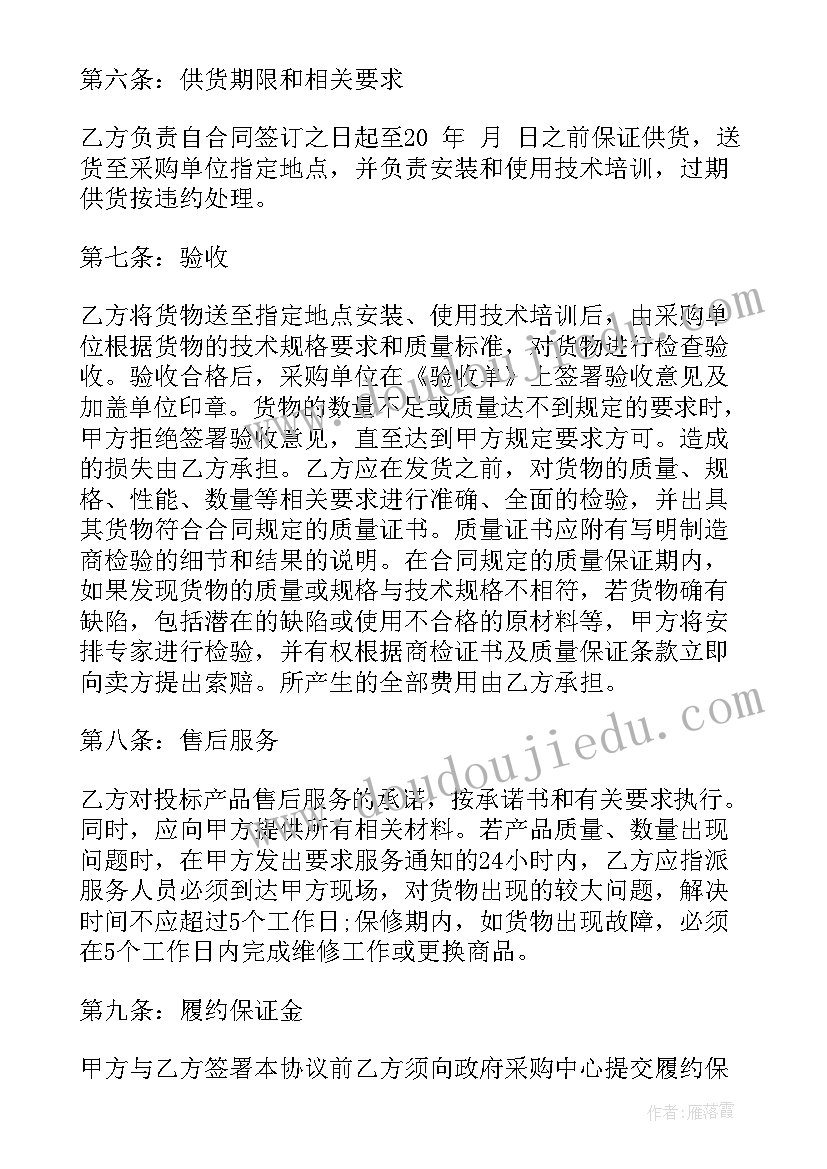 第六条：供货期限和相关要求

乙方负责自合同签订之日起至20 年 月 日之前保证供货，送货至采购单位指定地点，并负责安装和使用技术培训，过期供货按违约处理。

第七条：验收

乙方将货物送至指定地点安装、使用技术培训后，由采购单位根据货物的技术规格要求和质量标准，对货物进行检查验收。验收合格后，采购单位在《验收单》上签署验收意见及加盖单位印章。货物的数量不足或质量达不到规定的要求时，甲方拒绝签署验收意见，直至达到甲方规定要求方可。造成的损失由乙方承担。乙方应在发货之前，对货物的质量、规格、性能、数量等相关要求进行准确、全面的检验，并出具其货物符合合同规定的质量证书。质量证书应附有写明制造商检验的细节和结果的说明。在合同规定的质量保证期内，如果发现货物的质量或规格与技术规格不相符，若货物确有缺陷，包括潜在的缺陷或使用不合格的原材料等，甲方将安排专家进行检验，并有权根据商检证书及质量保证条款立即向卖方提出索赔。所产生的全部费用由乙方承担。

第八条：售后服务

乙方对投标产品售后服务的承诺，按承诺书和有关要求执行。同时，应向甲方提供所有相关材料。若产品质量、数量出现问题时，在甲方发出要求服务通知的24小时内，乙方应指派服务人员必须到达甲方现场，对货物出现的较大问题，解决时间不应超过5个工作日;保修期内，如货物出现故障，必须在5个工作日内完成维修工作或更换商品。

第九条：履约保证金

甲方与乙方签署本协议前乙方须向政府采购中心提交履约保

www.doudoujiedu.com

作者：雁落霞